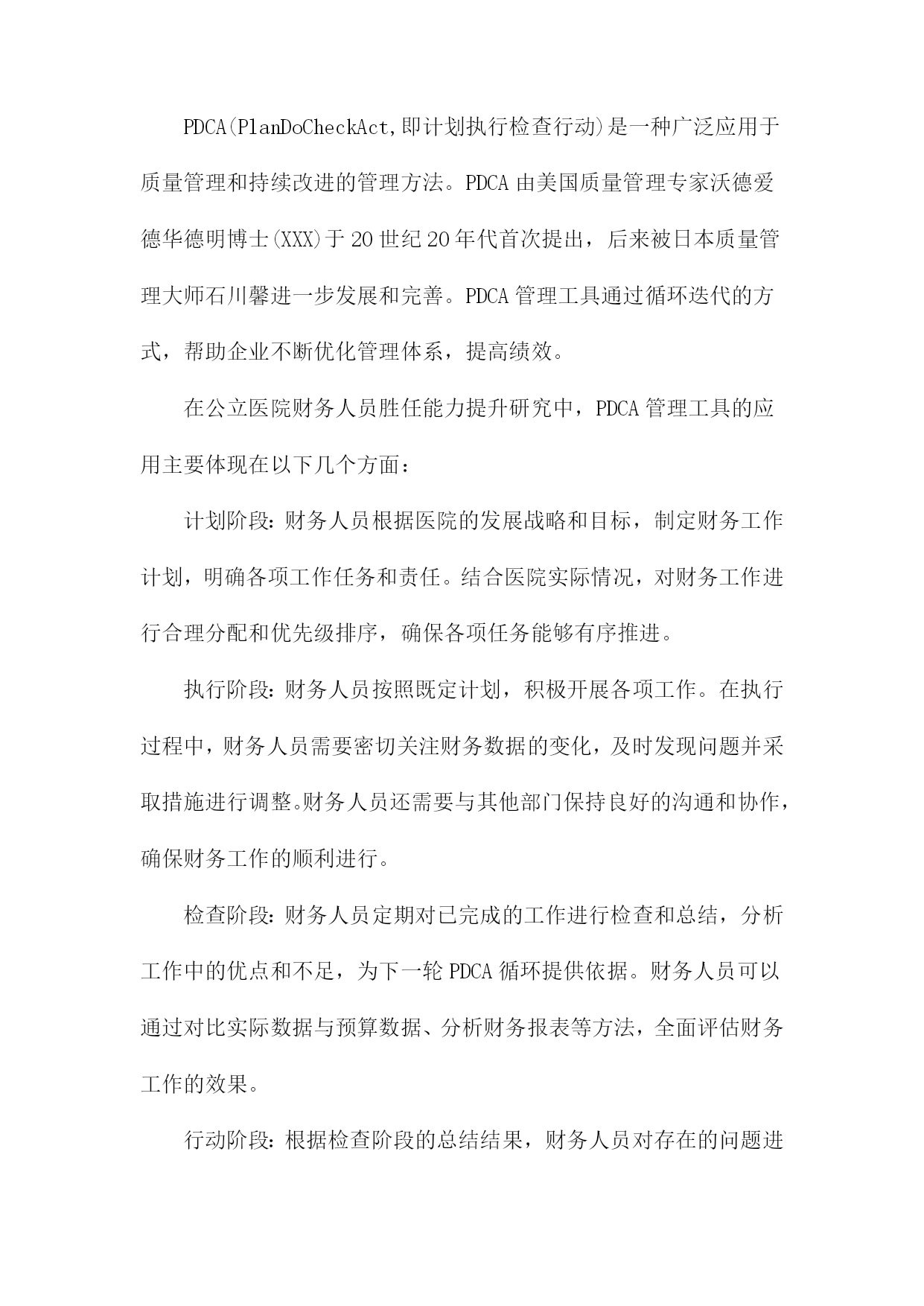 PDCA(PlanDoCheckAct,即计划执行检查行动)是一种广泛应用于质量管理和持续改进的管理方法。PDCA由美国质量管理专家沃德爱德华德明博士(XXX)于20世纪20年代首次提出，后来被日本质量管理大师石川馨进一步发展和完善。PDCA管理工具通过循环迭代的方式，帮助企业不断优化管理体系，提高绩效。

在公立医院财务人员胜任能力提升研究中，PDCA管理工具的应用主要体现在以下几个方面：

计划阶段：财务人员根据医院的发展战略和目标，制定财务工作计划，明确各项工作任务和责任。结合医院实际情况，对财务工作进行合理分配和优先级排序，确保各项任务能够有序推进。

执行阶段：财务人员按照既定计划，积极开展各项工作。在执行过程中，财务人员需要密切关注财务数据的变化，及时发现问题并采取措施进行调整。财务人员还需要与其他部门保持良好的沟通和协作，确保财务工作的顺利进行。

检查阶段：财务人员定期对已完成的工作进行检查和总结，分析工作中的优点和不足，为下一轮PDCA循环提供依据。财务人员可以通过对比实际数据与预算数据、分析财务报表等方法，全面评估财务工作的效果。

行动阶段：根据检查阶段的总结结果，财务人员对存在的问题进